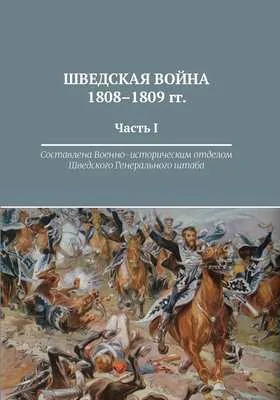 ШВЕДСКАЯ ВОЙНА
1808–1809 гг.

Часть I

Составлена Военно-историческим отделом Шведского Генерального штаба